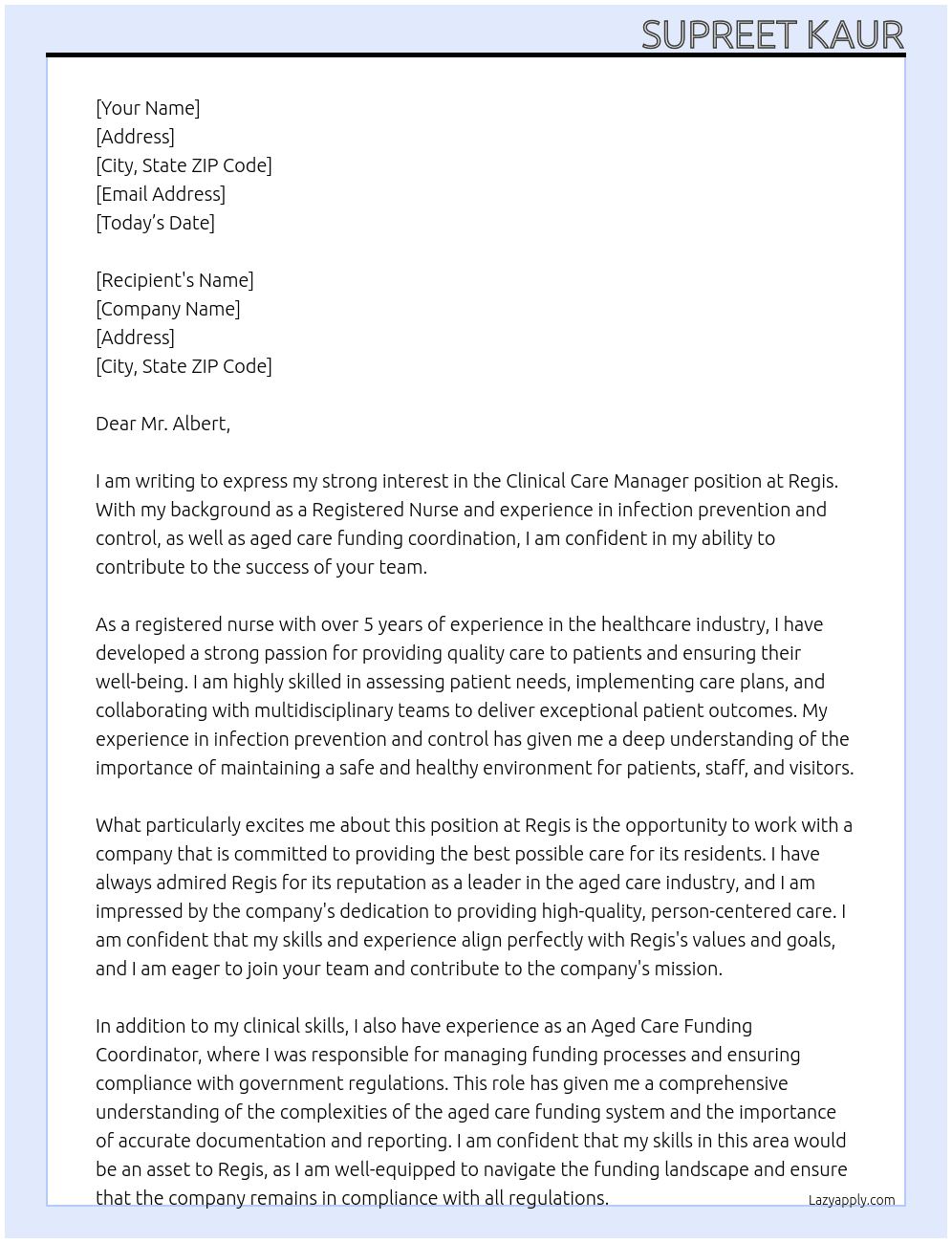 SUPREET KAUR

[Your Name]
[Address]
[City, State ZIP Code]
[Email Address]
[Today's Date]

[Recipient's Name]
[Company Name]
[Address]
[City, State ZIP Code]

Dear Mr. Albert,

I am writing to express my strong interest in the Clinical Care Manager position at Regis. With my background as a Registered Nurse and experience in infection prevention and control, as well as aged care funding coordination, I am confident in my ability to contribute to the success of your team.

As a registered nurse with over 5 years of experience in the healthcare industry, I have developed a strong passion for providing quality care to patients and ensuring their well-being. I am highly skilled in assessing patient needs, implementing care plans, and collaborating with multidisciplinary teams to deliver exceptional patient outcomes. My experience in infection prevention and control has given me a deep understanding of the importance of maintaining a safe and healthy environment for patients, staff, and visitors.

What particularly excites me about this position at Regis is the opportunity to work with a company that is committed to providing the best possible care for its residents. I have always admired Regis for its reputation as a leader in the aged care industry, and I am impressed by the company's dedication to providing high-quality, person-centered care. I am confident that my skills and experience align perfectly with Regis's values and goals, and I am eager to join your team and contribute to the company's mission.

In addition to my clinical skills, I also have experience as an Aged Care Funding Coordinator, where I was responsible for managing funding processes and ensuring compliance with government regulations. This role has given me a comprehensive understanding of the complexities of the aged care funding system and the importance of accurate documentation and reporting. I am confident that my skills in this area would be an asset to Regis, as I am well-equipped to navigate the funding landscape and ensure that the company remains in compliance with all regulations.

Lazyapply.com